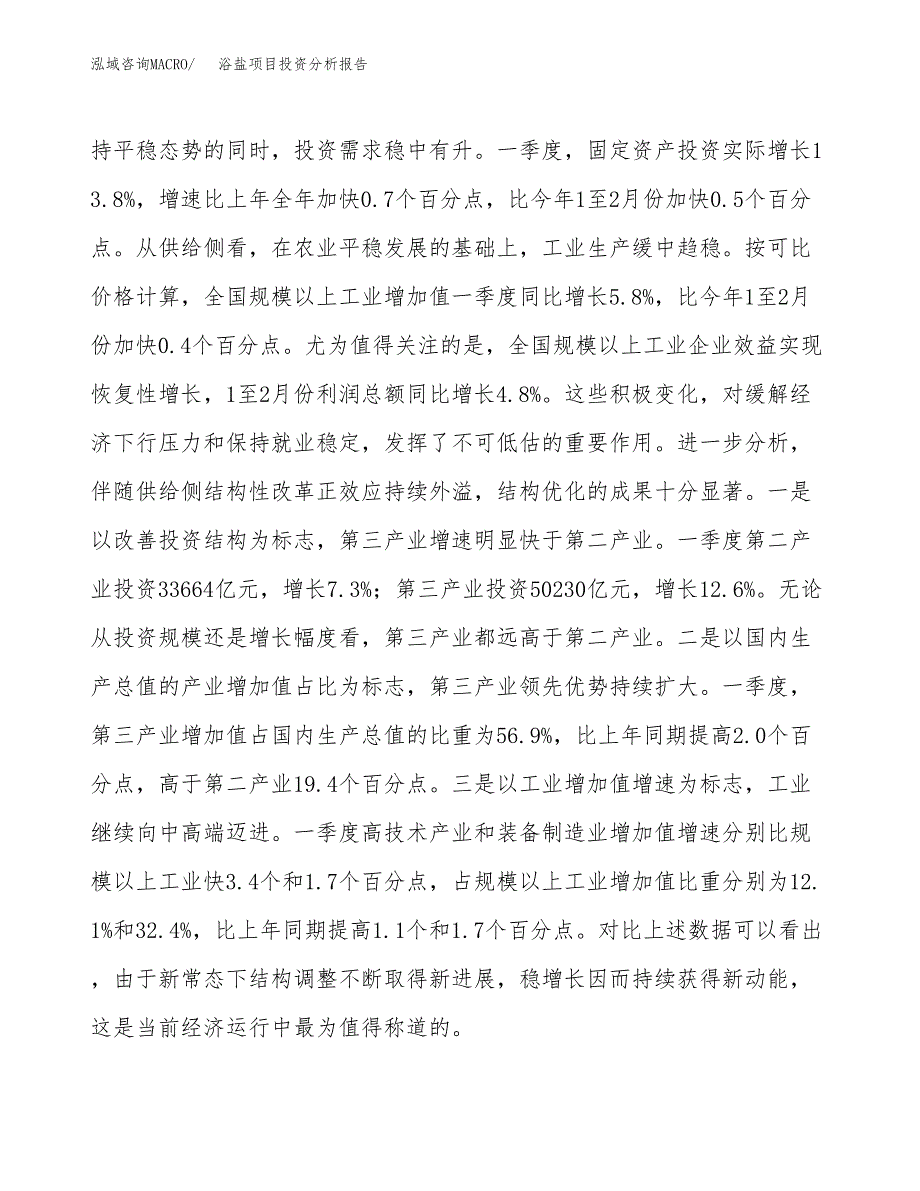 泓域咨询MACRO/　浴盐项目投资分析报告

持平稳态势的同时，投资需求稳中有升。一季度，固定资产投资实际增长13.8%，增速比上年全年加快0.7个百分点，比今年1至2月份加快0.5个百分点。从供给侧看，在农业平稳发展的基础上，工业生产缓中趋稳。按可比价格计算，全国规模以上工业增加值一季度同比增长5.8%，比今年1至2月份加快0.4个百分点。尤为值得关注的是，全国规模以上工业企业效益实现恢复性增长，1至2月份利润总额同比增长4.8%。这些积极变化，对缓解经济下行压力和保持就业稳定，发挥了不可低估的重要作用。进一步分析，伴随供给侧结构性改革正效应持续外溢，结构优化的成果十分显著。一是以改善投资结构为标志，第三产业增速明显快于第二产业。一季度第二产业投资33664亿元，增长7.3%；第三产业投资50230亿元，增长12.6%。无论从投资规模还是增长幅度看，第三产业都远高于第二产业。二是以国内生产总值的产业增加值占比为标志，第三产业领先优势持续扩大。一季度，第三产业增加值占国内生产总值的比重为56.9%，比上年同期提高2.0个百分点，高于第二产业19.4个百分点。三是以工业增加值增速为标志，工业继续向中高端迈进。一季度高技术产业和装备制造业增加值增速分别比规模以上工业快3.4个和1.7个百分点，占规模以上工业增加值比重分别为12.1%和32.4%，比上年同期提高1.1个和1.7个百分点。对比上述数据可以看出，由于新常态下结构调整不断取得新进展，稳增长因而持续获得新动能，这是当前经济运行中最为值得称道的。